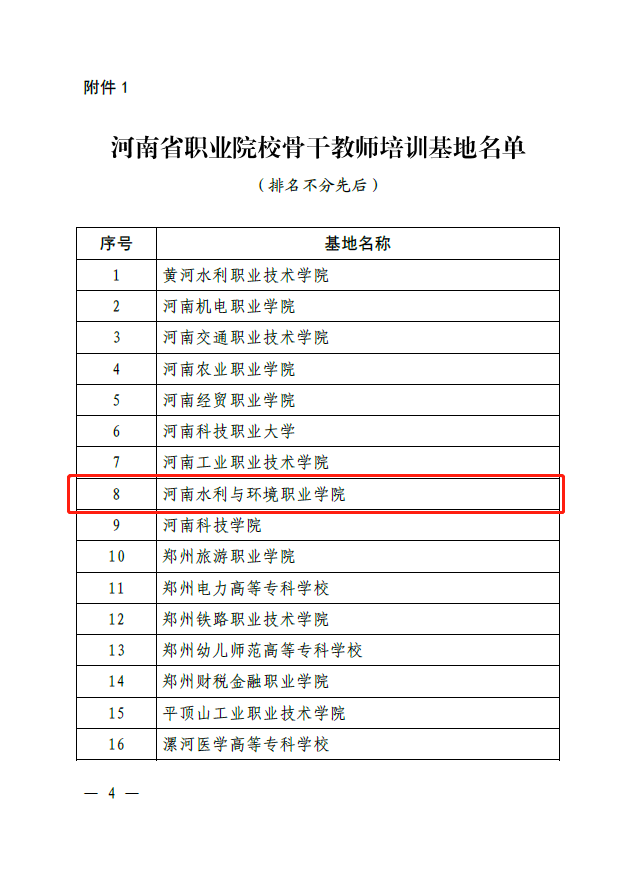 附件 1

河南省职业院校骨干教师培训基地名单

（排名不分先后）

| 序号 | 基地名称 |
|---|---|
| 1 | 黄河水利职业技术学院 |
| 2 | 河南机电职业学院 |
| 3 | 河南交通职业技术学院 |
| 4 | 河南农业职业学院 |
| 5 | 河南经贸职业学院 |
| 6 | 河南科技职业大学 |
| 7 | 河南工业职业技术学院 |
| 8 | 河南水利与环境职业学院 |
| 9 | 河南科技学院 |
| 10 | 郑州旅游职业学院 |
| 11 | 郑州电力高等专科学校 |
| 12 | 郑州铁路职业技术学院 |
| 13 | 郑州幼儿师范高等专科学校 |
| 14 | 郑州财税金融职业学院 |
| 15 | 平顶山工业职业技术学院 |
| 16 | 漯河医学高等专科学校 |

— 4 —